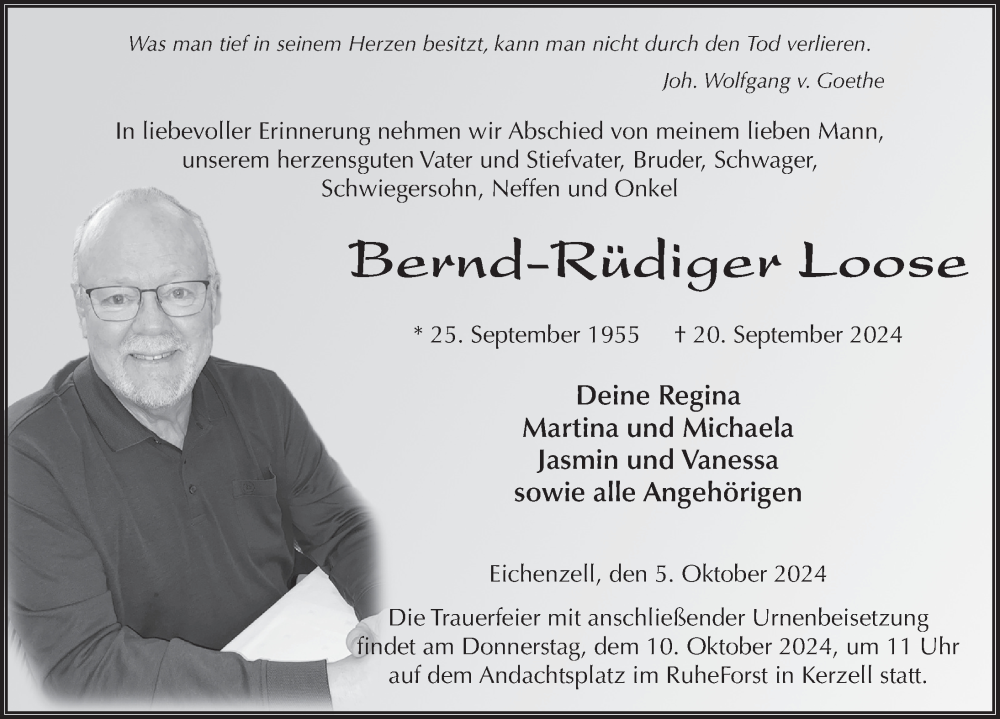 Was man tief in seinem Herzen besitzt, kann man nicht durch den Tod verlieren.

Joh. Wolfgang v. Goethe

In liebevoller Erinnerung nehmen wir Abschied von meinem lieben Mann, unserem herzensguten Vater und Stiefvater, Bruder, Schwager, Schwiegersohn, Neffen und Onkel

Bernd-Rüdiger Loose

* 25. September 1955 † 20. September 2024

Deine Regina
Martina und Michaela
Jasmin und Vanessa
sowie alle Angehörigen

Eichenzell, den 5. Oktober 2024

Die Trauerfeier mit anschließender Urnenbeisetzung findet am Donnerstag, dem 10. Oktober 2024, um 11 Uhr auf dem Andachtsplatz im RuheForst in Kerzell statt.